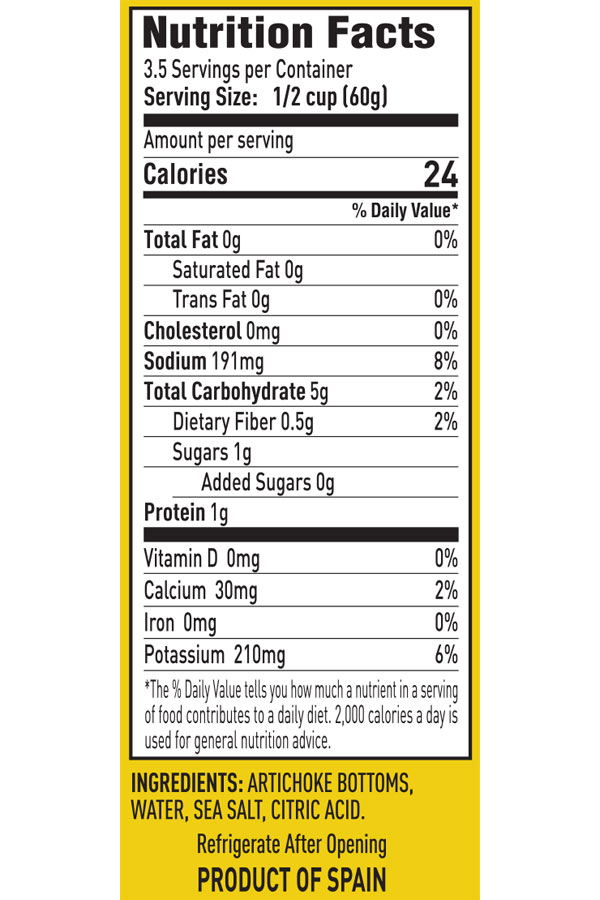 Nutrition Facts
3.5 Servings per Container
Serving Size: 1/2 cup (60g)

Amount per serving
Calories 24

% Daily Value*

Total Fat 0g 0%
Saturated Fat 0g
Trans Fat 0g 0%
Cholesterol 0mg 0%
Sodium 191mg 8%
Total Carbohydrate 5g 2%
Dietary Fiber 0.5g 2%
Sugars 1g
Added Sugars 0g
Protein 1g

Vitamin D 0mg 0%
Calcium 30mg 2%
Iron 0mg 0%
Potassium 210mg 6%

*The % Daily Value tells you how much a nutrient in a serving of food contributes to a daily diet. 2,000 calories a day is used for general nutrition advice.

INGREDIENTS: ARTICHOKE BOTTOMS, WATER, SEA SALT, CITRIC ACID.

Refrigerate After Opening

PRODUCT OF SPAIN